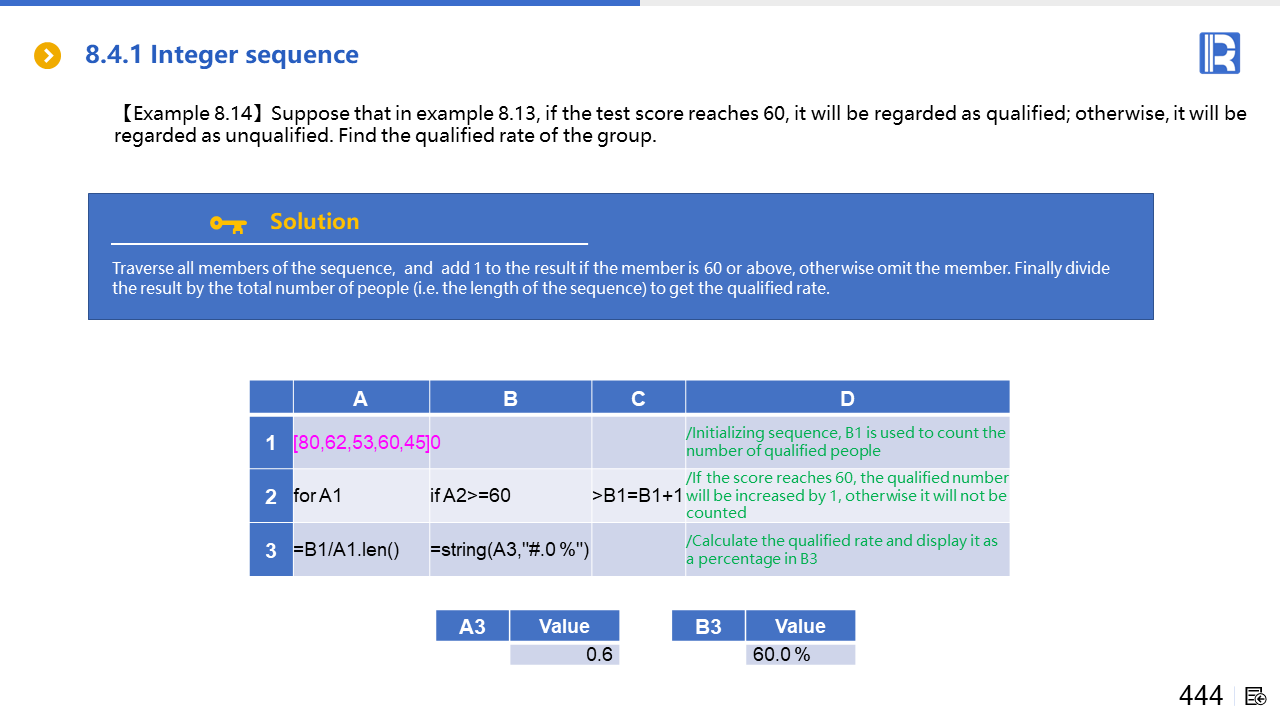 8.4.1 Integer sequence

【Example 8.14】Suppose that in example 8.13, if the test score reaches 60, it will be regarded as qualified; otherwise, it will be regarded as unqualified. Find the qualified rate of the group.

Solution

Traverse all members of the sequence, and add 1 to the result if the member is 60 or above, otherwise omit the member. Finally divide the result by the total number of people (i.e. the length of the sequence) to get the qualified rate.

| | A | B | C | D |
|---|---|---|---|---|
| 1 | [80,62,53,60,45] | 0 | | /Initializing sequence, B1 is used to count the number of qualified people |
| 2 | for A1 | if A2>=60 | >B1=B1+1 | /If the score reaches 60, the qualified number will be increased by 1, otherwise it will not be counted |
| 3 | =B1/A1.len() | =string(A3,"#.0 %") | | /Calculate the qualified rate and display it as a percentage in B3 |

| A3 | Value |
|---|---|
| | 0.6 |

| B3 | Value |
|---|---|
| | 60.0 % |

444